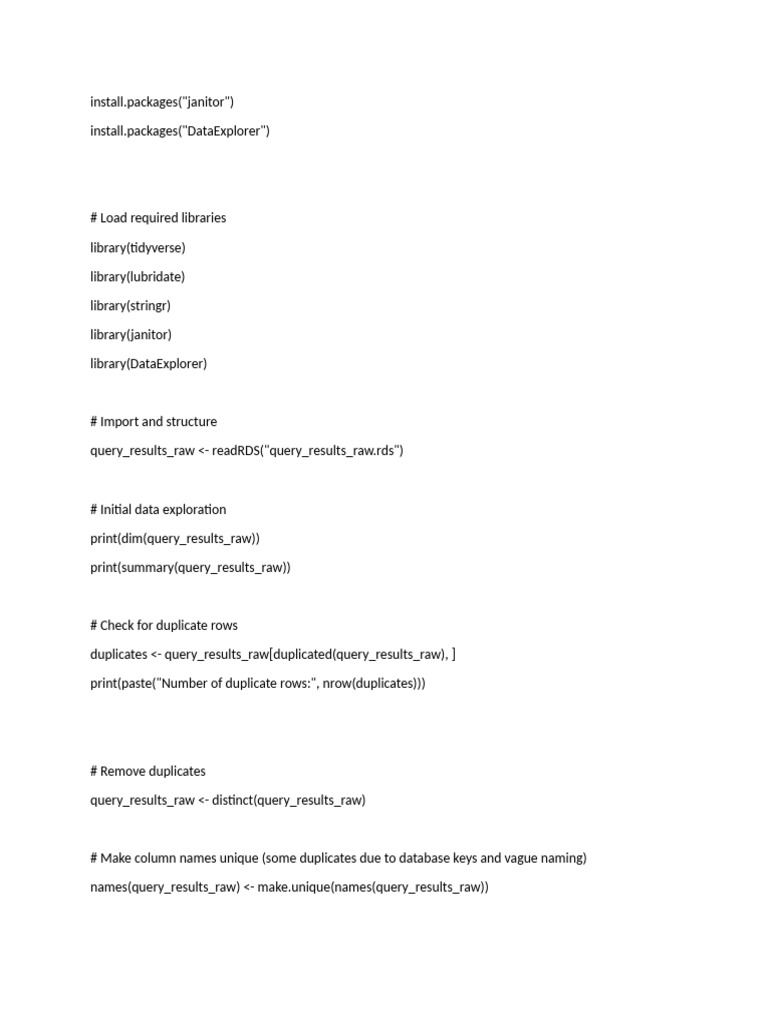 install.packages("janitor")

install.packages("DataExplorer")

# Load required libraries

library(tidyverse)

library(lubridate)

library(stringr)

library(janitor)

library(DataExplorer)

# Import and structure

query_results_raw <- readRDS("query_results_raw.rds")

# Initial data exploration

print(dim(query_results_raw))

print(summary(query_results_raw))

# Check for duplicate rows

duplicates <- query_results_raw[duplicated(query_results_raw), ]

print(paste("Number of duplicate rows:", nrow(duplicates)))

# Remove duplicates

query_results_raw <- distinct(query_results_raw)

# Make column names unique (some duplicates due to database keys and vague naming)

names(query_results_raw) <- make.unique(names(query_results_raw))